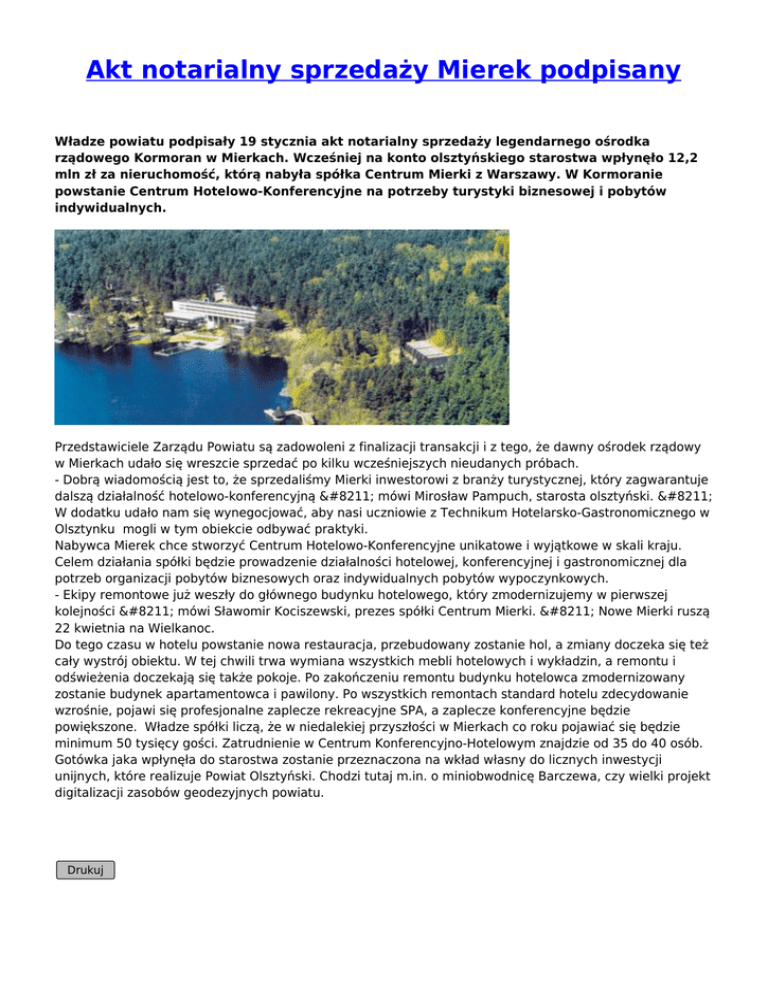 Akt notarialny sprzedaży Mierek podpisany

Władze powiatu podpisały 19 stycznia akt notarialny sprzedaży legendarnego ośrodka rządowego Kormoran w Mierkach. Wcześniej na konto olsztyńskiego starostwa wpłynęło 12,2 mln zł za nieruchomość, którą nabyła spółka Centrum Mierki z Warszawy. W Kormoranie powstanie Centrum Hotelowo-Konferencyjne na potrzeby turystyki biznesowej i pobytów indywidualnych.

Przedstawiciele Zarządu Powiatu są zadowoleni z finalizacji transakcji i z tego, że dawny ośrodek rządowy w Mierkach udało się wreszcie sprzedać po kilku wcześniejszych nieudanych próbach.
- Dobrą wiadomością jest to, że sprzedaliśmy Mierki inwestorowi z branży turystycznej, który zagwarantuje dalszą działalność hotelowo-konferencyjną &#8211; mówi Mirosław Pampuch, starosta olsztyński. &#8211; W dodatku udało nam się wynegocjować, aby nasi uczniowie z Technikum Hotelarsko-Gastronomicznego w Olsztynku mogli w tym obiekcie odbywać praktyki.
Nabywca Mierek chce stworzyć Centrum Hotelowo-Konferencyjne unikatowe i wyjątkowe w skali kraju. Celem działania spółki będzie prowadzenie działalności hotelowej, konferencyjnej i gastronomicznej dla potrzeb organizacji pobytów biznesowych oraz indywidualnych pobytów wypoczynkowych.
- Ekipy remontowe już weszły do głównego budynku hotelowego, który zmodernizujemy w pierwszej kolejności &#8211; mówi Sławomir Kociszewski, prezes spółki Centrum Mierki. &#8211; Nowe Mierki ruszą 22 kwietnia na Wielkanoc.
Do tego czasu w hotelu powstanie nowa restauracja, przebudowany zostanie hol, a zmiany doczeka się też cały wystrój obiektu. W tej chwili trwa wymiana wszystkich mebli hotelowych i wykładzin, a remontu i odświeżenia doczekają się także pokoje. Po zakończeniu remontu budynku hotelowca zmodernizowany zostanie budynek apartamentowca i pawilony. Po wszystkich remontach standard hotelu zdecydowanie wzrośnie, pojawi się profesjonalne zaplecze rekreacyjne SPA, a zaplecze konferencyjne będzie powiększone. Władze spółki liczą, że w niedalekiej przyszłości w Mierkach co roku pojawiać się będzie minimum 50 tysięcy gości. Zatrudnienie w Centrum Konferencyjno-Hotelowym znajdzie od 35 do 40 osób.
Gotówka jaka wpłynęła do starostwa zostanie przeznaczona na wkład własny do licznych inwestycji unijnych, które realizuje Powiat Olsztyński. Chodzi tutaj m.in. o miniobwodnicę Barczewa, czy wielki projekt digitalizacji zasobów geodezyjnych powiatu.

Drukuj